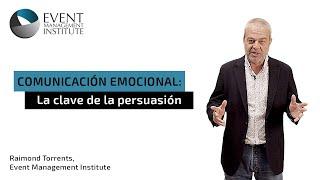 EVENT
MANAGEMENT
INSTITUTE

COMUNICACIÓN EMOCIONAL:
La clave de la persuasión

Raimond Torrents,
Event Management Institute